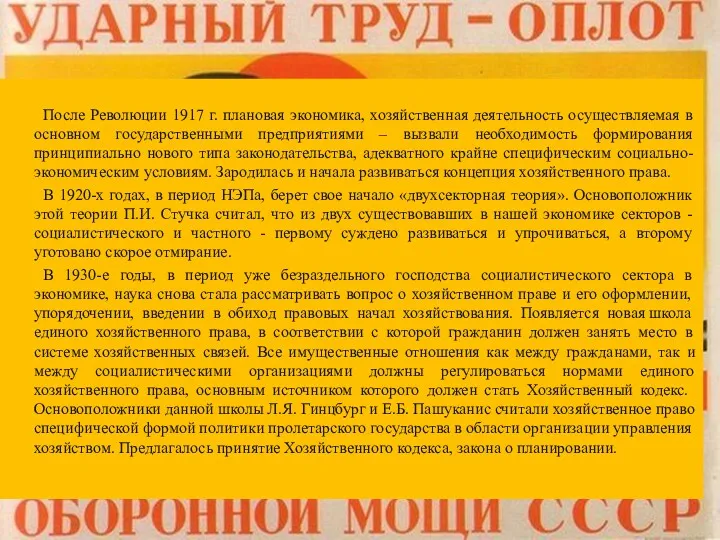 УДАРНЫЙ ТРУД - ОПЛОТ

После Революции 1917 г. плановая экономика, хозяйственная деятельность осуществляемая в основном государственными предприятиями – вызвали необходимость формирования принципиально нового типа законодательства, адекватного крайне специфическим социально-экономическим условиям. Зародилась и начала развиваться концепция хозяйственного права.

В 1920-х годах, в период НЭПа, берет свое начало «двухсекторная теория». Основоположник этой теории П.И. Стучка считал, что из двух существовавших в нашей экономике секторов - социалистического и частного - первому суждено развиваться и упрочиваться, а второму уготовано скорое отмирание.

В 1930-е годы, в период уже безраздельного господства социалистического сектора в экономике, наука снова стала рассматривать вопрос о хозяйственном праве и его оформлении, упорядочении, введении в обиход правовых начал хозяйствования. Появляется новая школа единого хозяйственного права, в соответствии с которой гражданин должен занять место в системе хозяйственных связей. Все имущественные отношения как между гражданами, так и между социалистическими организациями должны регулироваться нормами единого хозяйственного права, основным источником которого должен стать Хозяйственный кодекс. Основоположники данной школы Л.Я. Гинцбург и Е.Б. Пашуканис считали хозяйственное право специфической формой политики пролетарского государства в области организации управления хозяйством. Предлагалось принятие Хозяйственного кодекса, закона о планировании.

ОБОРОННОЙ МОЩИ СССР